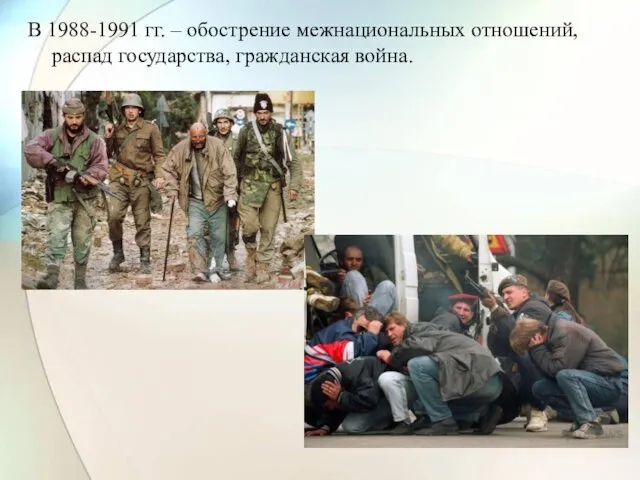 В 1988-1991 гг. – обострение межнациональных отношений, распад государства, гражданская война.